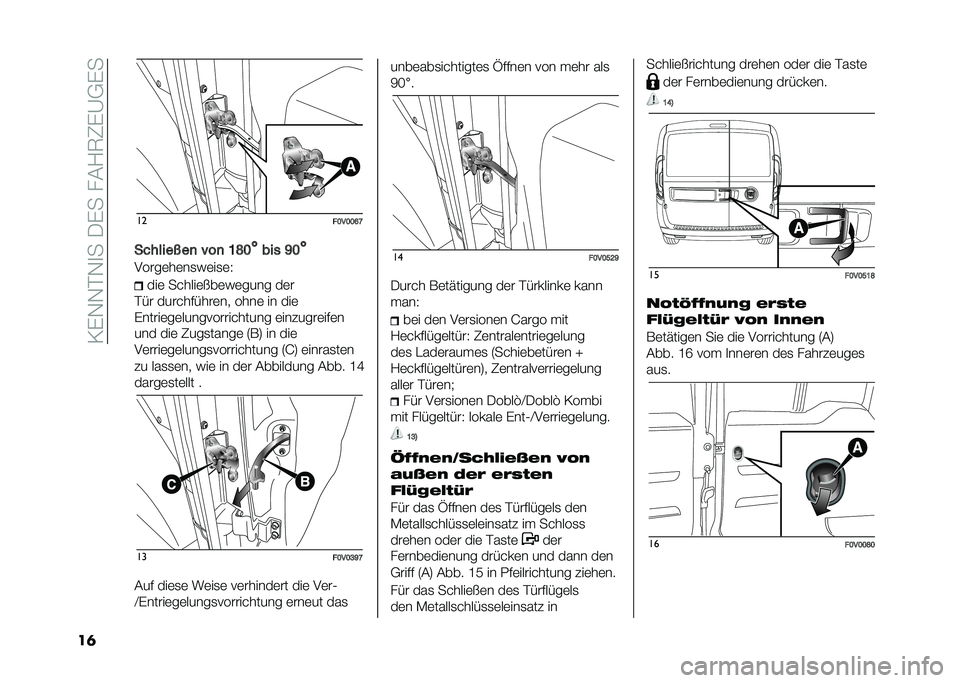 KENNTNIS DES FAHRZEUGES

A

12 F0V0067

Schließen von 180° bis 90°

Vorgehensweise:

die Schließbewegung der Tür durchführen, ohne in die Entriegelungvorrichtung einzugreifen und die Zugstange (B) in die Verriegelungsvorrichtung (C) einrasten zu lassen, wie in der Abbildung Abb. 14 dargestellt .

C B

13 F0V0397

Auf diese Weise verhindert die Ver-/Entriegelungsvorrichtung erneut das

unbeabsichtigtes Öffnen von mehr als 90°.

14 F0V0529

Durch Betätigung der Türklinke kann man:

bei den Versionen Cargo mit Heckflügeltür: Zentralentriegelung des Laderaumes (Schiebetüren + Heckflügeltüren), Zentralverriegelung aller Türen;

Für Versionen Doblò/Doblò Kombi mit Flügeltür: lokale Ent-/Verriegelung.

13)

Öffnen/Schließen von außen der ersten Flügeltür

Für das Öffnen des Türflügels den Metallschlüsseleinsatz im Schloss drehen oder die Taste der Fernbedienung drücken und dann den Griff (A) Abb. 15 in Pfeilrichtung ziehen.

Für das Schließen des Türflügels den Metallschlüsseleinsatz in

Schließrichtung drehen oder die Taste der Fernbedienung drücken.

14)

A

15 F0V0518

Notöffnung erste Flügeltür von Innen

Betätigen Sie die Vorrichtung (A) Abb. 16 vom Inneren des Fahrzeuges aus.

A

16 F0V0080

16

carmanualsonline.info